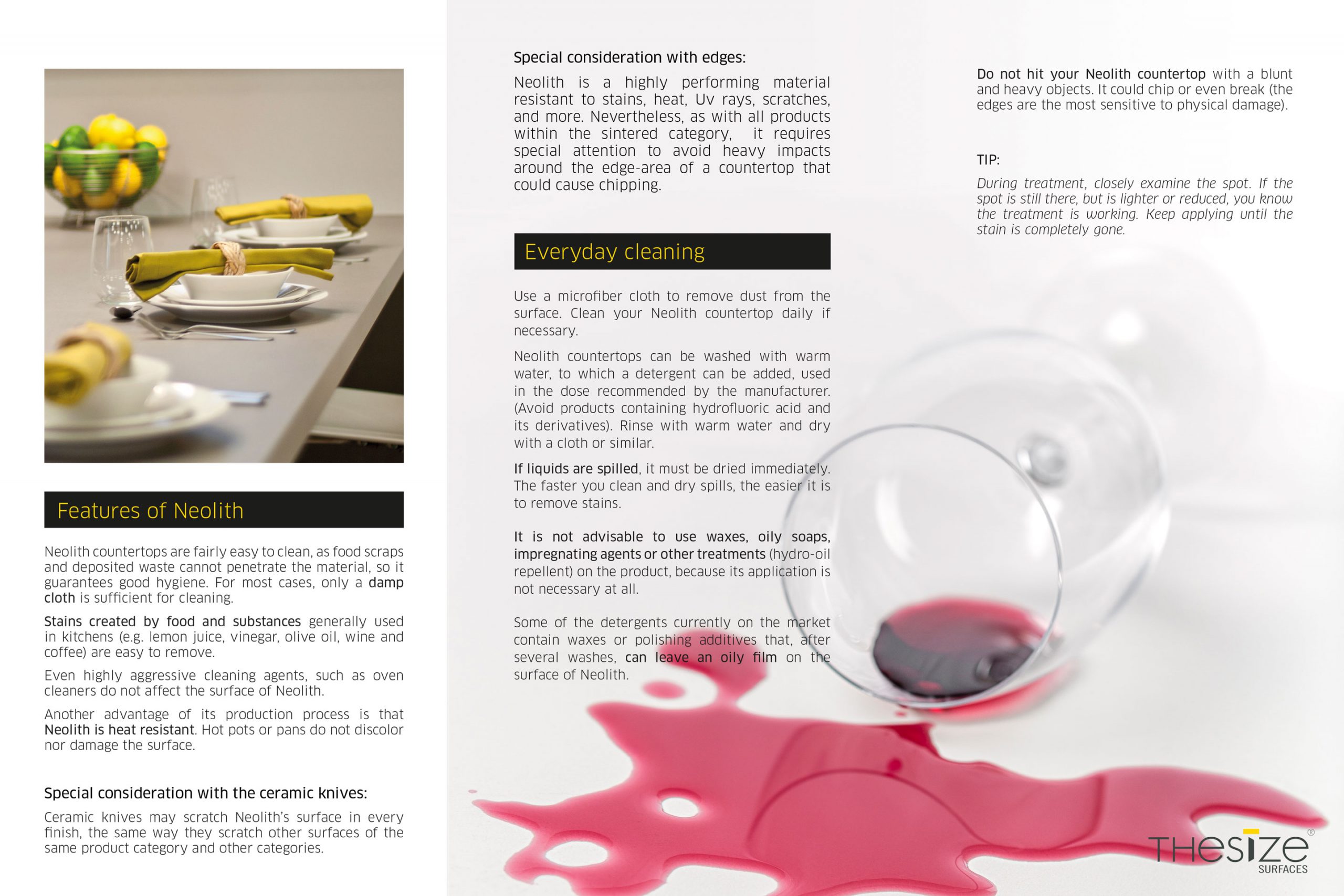 Features of Neolith

Neolith countertops are fairly easy to clean, as food scraps and deposited waste cannot penetrate the material, so it guarantees good hygiene. For most cases, only a damp cloth is sufficient for cleaning.

Stains created by food and substances generally used in kitchens (e.g. lemon juice, vinegar, olive oil, wine and coffee) are easy to remove.

Even highly aggressive cleaning agents, such as oven cleaners do not affect the surface of Neolith.

Another advantage of its production process is that Neolith is heat resistant. Hot pots or pans do not discolor nor damage the surface.

Special consideration with the ceramic knives:

Ceramic knives may scratch Neolith's surface in every finish, the same way they scratch other surfaces of the same product category and other categories.

Special consideration with edges:

Neolith is a highly performing material resistant to stains, heat, Uv rays, scratches, and more. Nevertheless, as with all products within the sintered category, it requires special attention to avoid heavy impacts around the edge-area of a countertop that could cause chipping.

Everyday cleaning

Use a microfiber cloth to remove dust from the surface. Clean your Neolith countertop daily if necessary.

Neolith countertops can be washed with warm water, to which a detergent can be added, used in the dose recommended by the manufacturer. (Avoid products containing hydrofluoric acid and its derivatives). Rinse with warm water and dry with a cloth or similar.

If liquids are spilled, it must be dried immediately. The faster you clean and dry spills, the easier it is to remove stains.

It is not advisable to use waxes, oily soaps, impregnating agents or other treatments (hydro-oil repellent) on the product, because its application is not necessary at all.

Some of the detergents currently on the market contain waxes or polishing additives that, after several washes, can leave an oily film on the surface of Neolith.

Do not hit your Neolith countertop with a blunt and heavy objects. It could chip or even break (the edges are the most sensitive to physical damage).

TIP:

During treatment, closely examine the spot. If the spot is still there, but is lighter or reduced, you know the treatment is working. Keep applying until the stain is completely gone.

THESIZE®
SURFACES